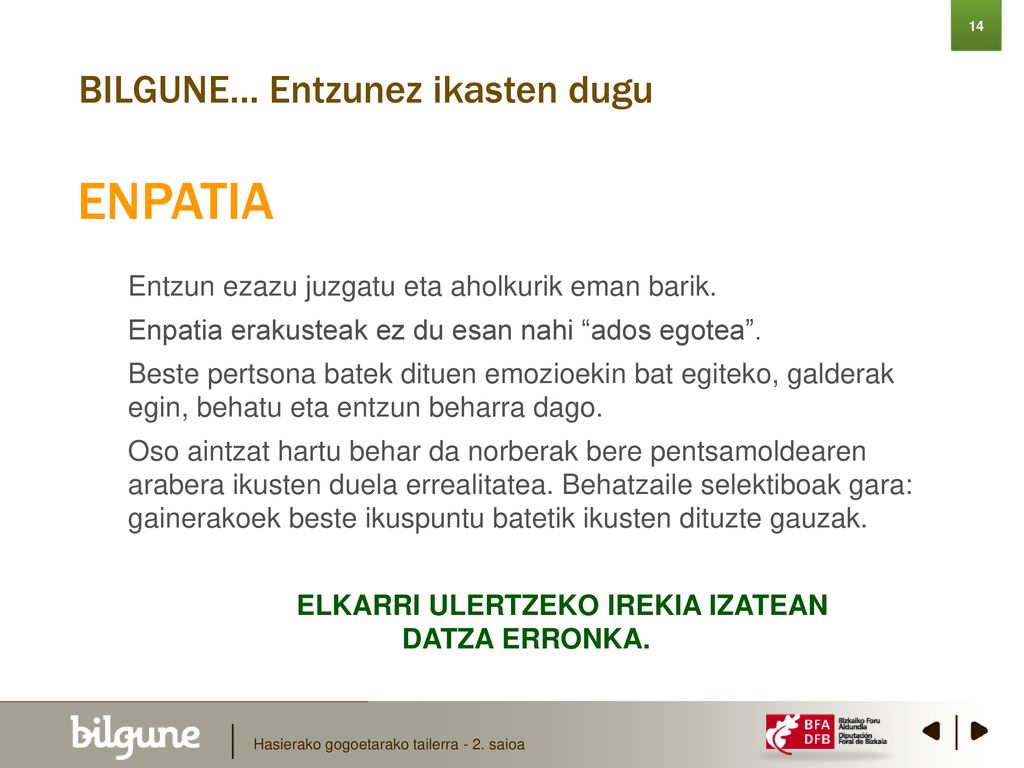 14

BILGUNE… Entzunez ikasten dugu

ENPATIA

Entzun ezazu juzgatu eta aholkurik eman barik.

Enpatia erakusteak ez du esan nahi “ados egotea”.

Beste pertsona batek dituen emozioekin bat egiteko, galderak egin, behatu eta entzun beharra dago.

Oso aintzat hartu behar da norberak bere pentsamoldearen arabera ikusten duela errealitatea. Behatzaile selektiboak gara: gainerakoek beste ikuspuntu batetik ikusten dituzte gauzak.

ELKARRI ULERTZEKO IREKIA IZATEAN DATZA ERRONKA.

bilgune

Hasierako gogoetarako tailerra - 2. saioa

BFA DFB Bizkaiko Foru Aldundia Diputación Foral de Bizkaia